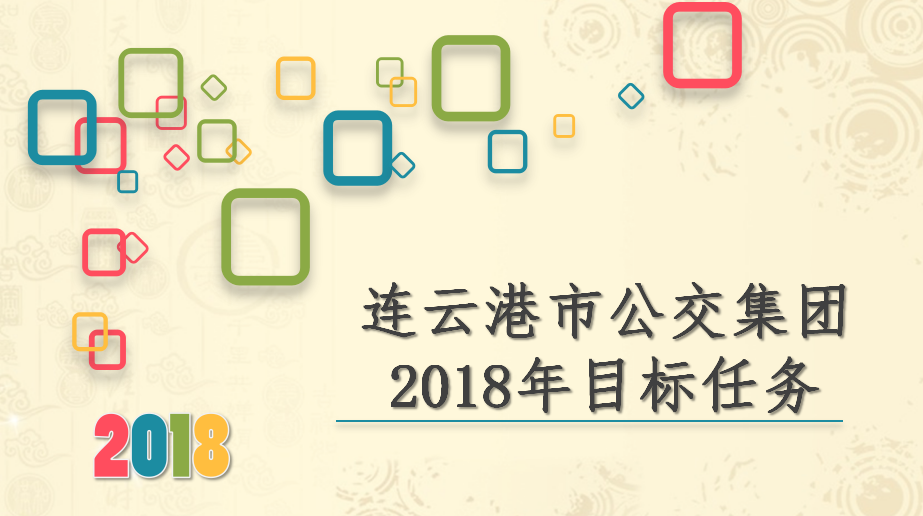 连云港市公交集团
2018年目标任务

2018